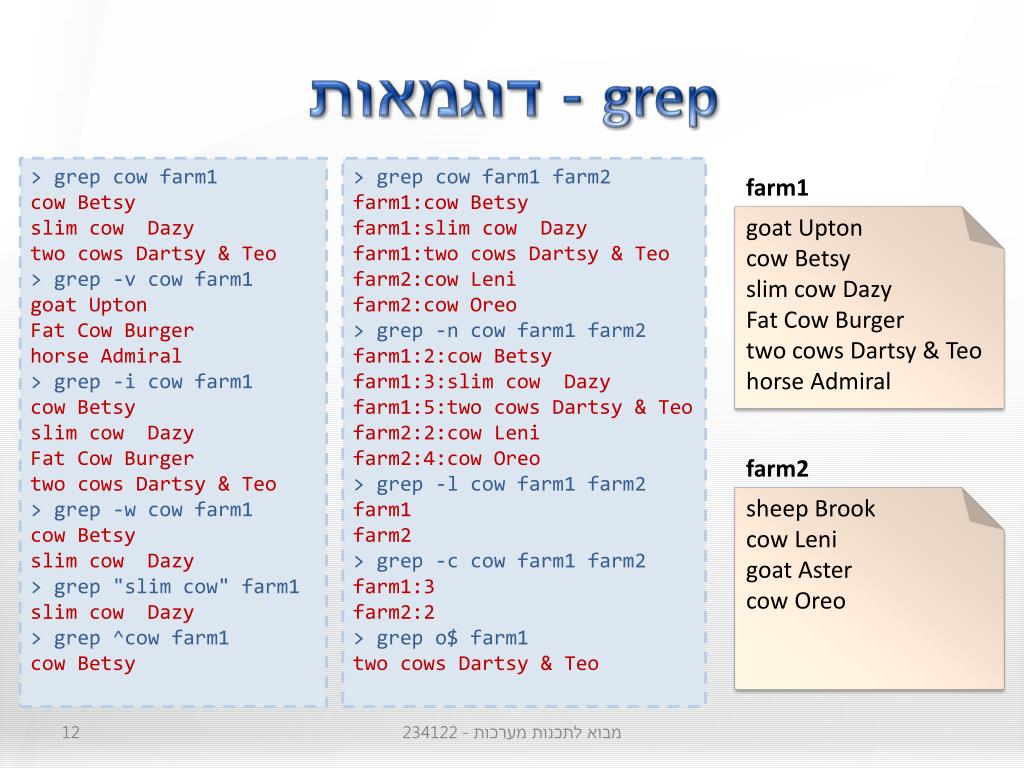 דוגמאות - grep

> grep cow farm1
cow Betsy
slim cow  Dazy
two cows Dartsy & Teo
> grep -v cow farm1
goat Upton
Fat Cow Burger
horse Admiral
> grep -i cow farm1
cow Betsy
slim cow  Dazy
Fat Cow Burger
two cows Dartsy & Teo
> grep -w cow farm1
cow Betsy
slim cow  Dazy
> grep "slim cow" farm1
slim cow  Dazy
> grep ^cow farm1
cow Betsy

> grep cow farm1 farm2
farm1:cow Betsy
farm1:slim cow  Dazy
farm1:two cows Dartsy & Teo
farm2:cow Leni
farm2:cow Oreo
> grep -n cow farm1 farm2
farm1:2:cow Betsy
farm1:3:slim cow  Dazy
farm1:5:two cows Dartsy & Teo
farm2:2:cow Leni
farm2:4:cow Oreo
> grep -l cow farm1 farm2
farm1
farm2
> grep -c cow farm1 farm2
farm1:3
farm2:2
> grep o$ farm1
two cows Dartsy & Teo

farm1
goat Upton
cow Betsy
slim cow Dazy
Fat Cow Burger
two cows Dartsy & Teo
horse Admiral

farm2
sheep Brook
cow Leni
goat Aster
cow Oreo

12
מבוא לתכנות מערכות - 234122